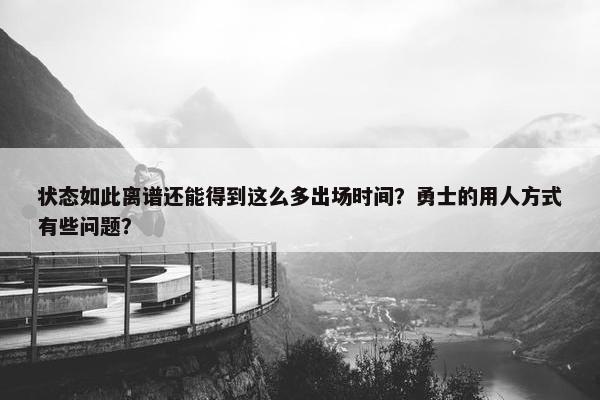 状态如此离谱还能得到这么多出场时间？勇士的用人方式有些问题？